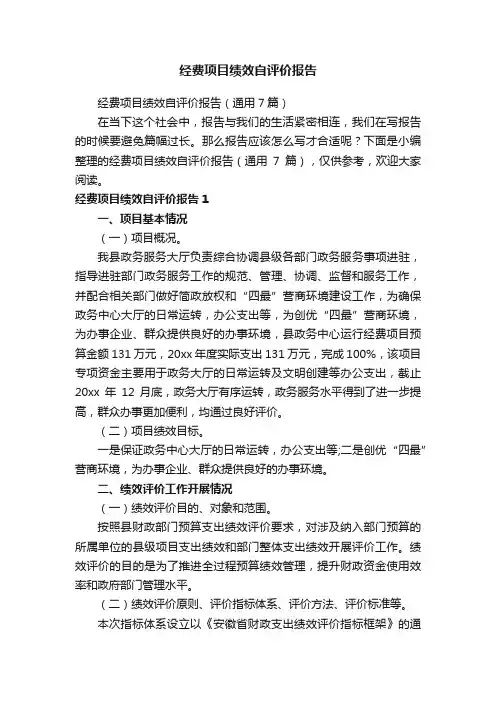 经费项目绩效自评价报告

经费项目绩效自评价报告（通用 7 篇）

在当下这个社会中，报告与我们的生活紧密相连，我们在写报告的时候要避免篇幅过长。那么报告应该怎么写才合适呢？下面是小编整理的经费项目绩效自评价报告（通用 7 篇），仅供参考，欢迎大家阅读。

经费项目绩效自评价报告 1

一、项目基本情况

（一）项目概况。

我县政务服务大厅负责综合协调县级各部门政务服务事项进驻，指导进驻部门政务服务工作的规范、管理、协调、监督和服务工作，并配合相关部门做好简政放权和“四最”营商环境建设工作，为确保政务中心大厅的日常运转，办公支出等，为创优“四最”营商环境，为办事企业、群众提供良好的办事环境，县政务中心运行经费项目预算金额 131 万元，20xx 年度实际支出 131 万元，完成 100%，该项目专项资金主要用于政务大厅的日常运转及文明创建等办公支出，截止 20xx 年 12 月底，政务大厅有序运转，政务服务水平得到了进一步提高，群众办事更加便利，均通过良好评价。

（二）项目绩效目标。

一是保证政务中心大厅的日常运转，办公支出等;二是创优“四最”营商环境，为办事企业、群众提供良好的办事环境。

二、绩效评价工作开展情况

（一）绩效评价目的、对象和范围。

按照县财政部门预算支出绩效评价要求，对涉及纳入部门预算的所属单位的县级项目支出绩效和部门整体支出绩效开展评价工作。绩效评价的目的是为了推进全过程预算绩效管理，提升财政资金使用效率和政府部门管理水平。

（二）绩效评价原则、评价指标体系、评价方法、评价标准等。

本次指标体系设立以《安徽省财政支出绩效评价指标框架》的通